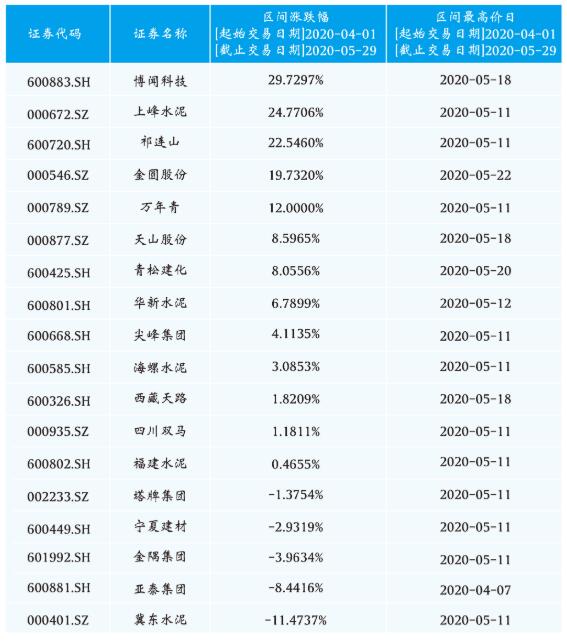 | 证券代码 | 证券名称 | 区间涨跌幅 [起始交易日期]2020-04-01 [截止交易日期]2020-05-29 | 区间最高价日 [起始交易日期]2020-04-01 [截止交易日期]2020-05-29 |
|---|---|---|---|
| 600883.SH | 博闻科技 | 29.7297% | 2020-05-18 |
| 000672.SZ | 上峰水泥 | 24.7706% | 2020-05-11 |
| 600720.SH | 祁连山 | 22.5460% | 2020-05-11 |
| 000546.SZ | 金圆股份 | 19.7320% | 2020-05-22 |
| 000789.SZ | 万年青 | 12.0000% | 2020-05-11 |
| 000877.SZ | 天山股份 | 8.5965% | 2020-05-18 |
| 600425.SH | 青松建化 | 8.0556% | 2020-05-20 |
| 600801.SH | 华新水泥 | 6.7899% | 2020-05-12 |
| 600668.SH | 尖峰集团 | 4.1135% | 2020-05-11 |
| 600585.SH | 海螺水泥 | 3.0853% | 2020-05-11 |
| 600326.SH | 西藏天路 | 1.8209% | 2020-05-18 |
| 000935.SZ | 四川双马 | 1.1811% | 2020-05-11 |
| 600802.SH | 福建水泥 | 0.4655% | 2020-05-11 |
| 002233.SZ | 塔牌集团 | -1.3754% | 2020-05-11 |
| 600449.SH | 宁夏建材 | -2.9319% | 2020-05-11 |
| 601992.SH | 金隅集团 | -3.9634% | 2020-05-11 |
| 600881.SH | 亚泰集团 | -8.4416% | 2020-04-07 |
| 000401.SZ | 冀东水泥 | -11.4737% | 2020-05-11 |